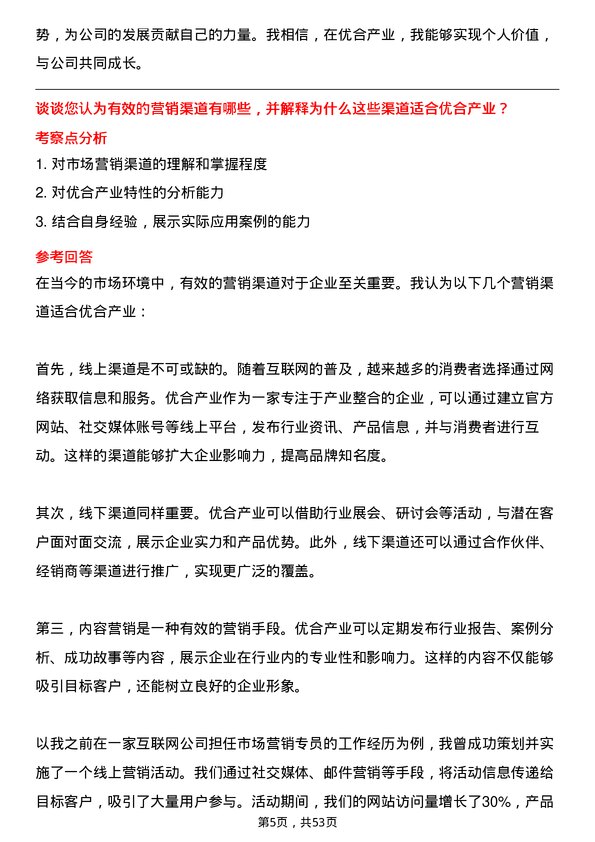 势，为公司的发展贡献自己的力量。我相信，在优合产业，我能够实现个人价值，与公司共同成长。

谈谈您认为有效的营销渠道有哪些，并解释为什么这些渠道适合优合产业？

考察点分析

1. 对市场营销渠道的理解和掌握程度

2. 对优合产业特性的分析能力

3. 结合自身经验，展示实际应用案例的能力

参考回答

在当今的市场环境中，有效的营销渠道对于企业至关重要。我认为以下几个营销渠道适合优合产业：

首先，线上渠道是不可或缺的。随着互联网的普及，越来越多的消费者选择通过网络获取信息和服务。优合产业作为一家专注于产业整合的企业，可以通过建立官方网站、社交媒体账号等线上平台，发布行业资讯、产品信息，并与消费者进行互动。这样的渠道能够扩大企业影响力，提高品牌知名度。

其次，线下渠道同样重要。优合产业可以借助行业展会、研讨会等活动，与潜在客户面对面交流，展示企业实力和产品优势。此外，线下渠道还可以通过合作伙伴、经销商等渠道进行推广，实现更广泛的覆盖。

第三，内容营销是一种有效的营销手段。优合产业可以定期发布行业报告、案例分析、成功故事等内容，展示企业在行业内的专业性和影响力。这样的内容不仅能够吸引目标客户，还能树立良好的企业形象。

以我之前在一家互联网公司担任市场营销专员的工作经历为例，我曾成功策划并实施了一个线上营销活动。我们通过社交媒体、邮件营销等手段，将活动信息传递给目标客户，吸引了大量用户参与。活动期间，我们的网站访问量增长了30%，产品

第5页，共53页